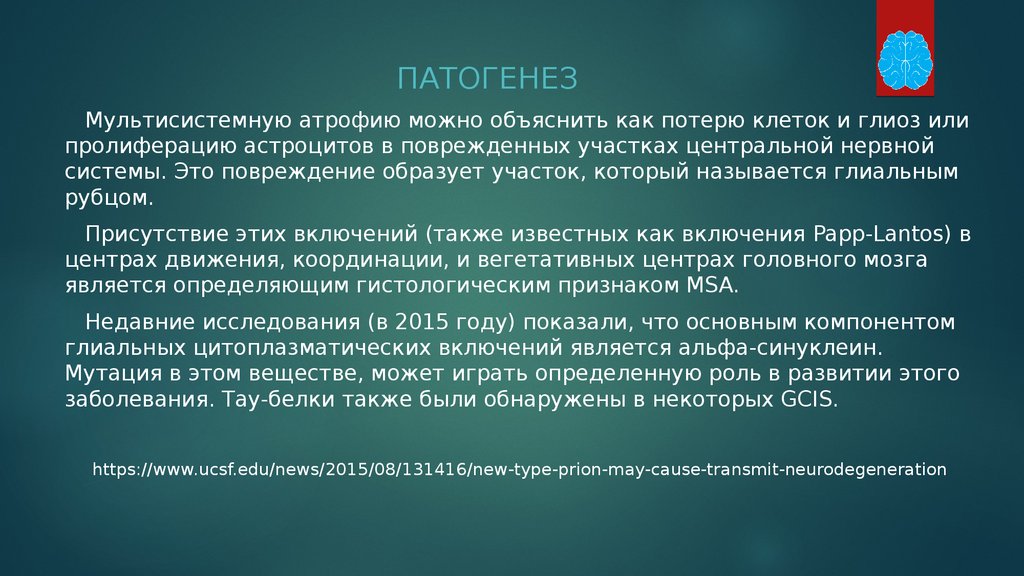 ПАТОГЕНЕЗ

Мультисистемную атрофию можно объяснить как потерю клеток и глиоз или пролиферацию астроцитов в поврежденных участках центральной нервной системы. Это повреждение образует участок, который называется глиальным рубцом.

Присутствие этих включений (также известных как включения Papp-Lantos) в центрах движения, координации, и вегетативных центрах головного мозга является определяющим гистологическим признаком MSA.

Недавние исследования (в 2015 году) показали, что основным компонентом глиальных цитоплазматических включений является альфа-синуклеин. Мутация в этом веществе, может играть определенную роль в развитии этого заболевания. Тау-белки также были обнаружены в некоторых GCIS.

https://www.ucsf.edu/news/2015/08/131416/new-type-prion-may-cause-transmit-neurodegeneration